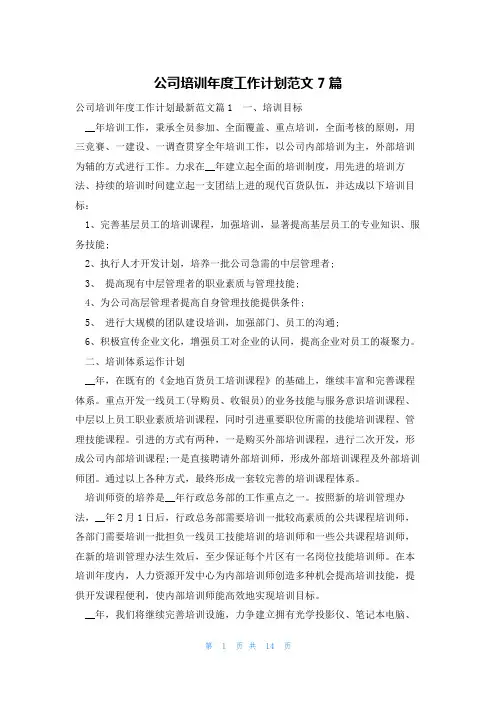 公司培训年度工作计划范文 7 篇

公司培训年度工作计划最新范文篇 1　一、培训目标

__年培训工作，秉承全员参加、全面覆盖、重点培训，全面考核的原则，用三竞赛、一建设、一调查贯穿全年培训工作，以公司内部培训为主，外部培训为辅的方式进行工作。力求在__年建立起全面的培训制度，用先进的培训方法、持续的培训时间建立起一支团结上进的现代百货队伍，并达成以下培训目标：

1、完善基层员工的培训课程，加强培训，显著提高基层员工的专业知识、服务技能；

2、执行人才开发计划，培养一批公司急需的中层管理者；

3、 提高现有中层管理者的职业素质与管理技能；

4、为公司高层管理者提高自身管理技能提供条件；

5、 进行大规模的团队建设培训，加强部门、员工的沟通；

6、积极宣传企业文化，增强员工对企业的认同，提高企业对员工的凝聚力。

二、培训体系运作计划

__年，在既有的《金地百货员工培训课程》的基础上，继续丰富和完善课程体系。重点开发一线员工(导购员、收银员)的业务技能与服务意识培训课程、中层以上员工职业素质培训课程，同时引进重要职位所需的技能培训课程、管理技能课程。引进的方式有两种，一是购买外部培训课程，进行二次开发，形成公司内部培训课程;一是直接聘请外部培训师，形成外部培训课程及外部培训师团。通过以上各种方式，最终形成一套较完善的培训课程体系。

培训师资的培养是__年行政总务部的工作重点之一。按照新的培训管理办法，__年 2 月 1 日后，行政总务部需要培训一批较高素质的公共课程培训师，各部门需要培训一批担负一线员工技能培训的培训师和一些公共课程培训师，在新的培训管理办法生效后，至少保证每个片区有一名岗位技能培训师。在本培训年度内，人力资源开发中心为内部培训师创造多种机会提高培训技能，提供开发课程便利，使内部培训师能高效地实现培训目标。

__年，我们将继续完善培训设施，力争建立拥有光学投影仪、笔记本电脑、

第 1 页 共 14 页